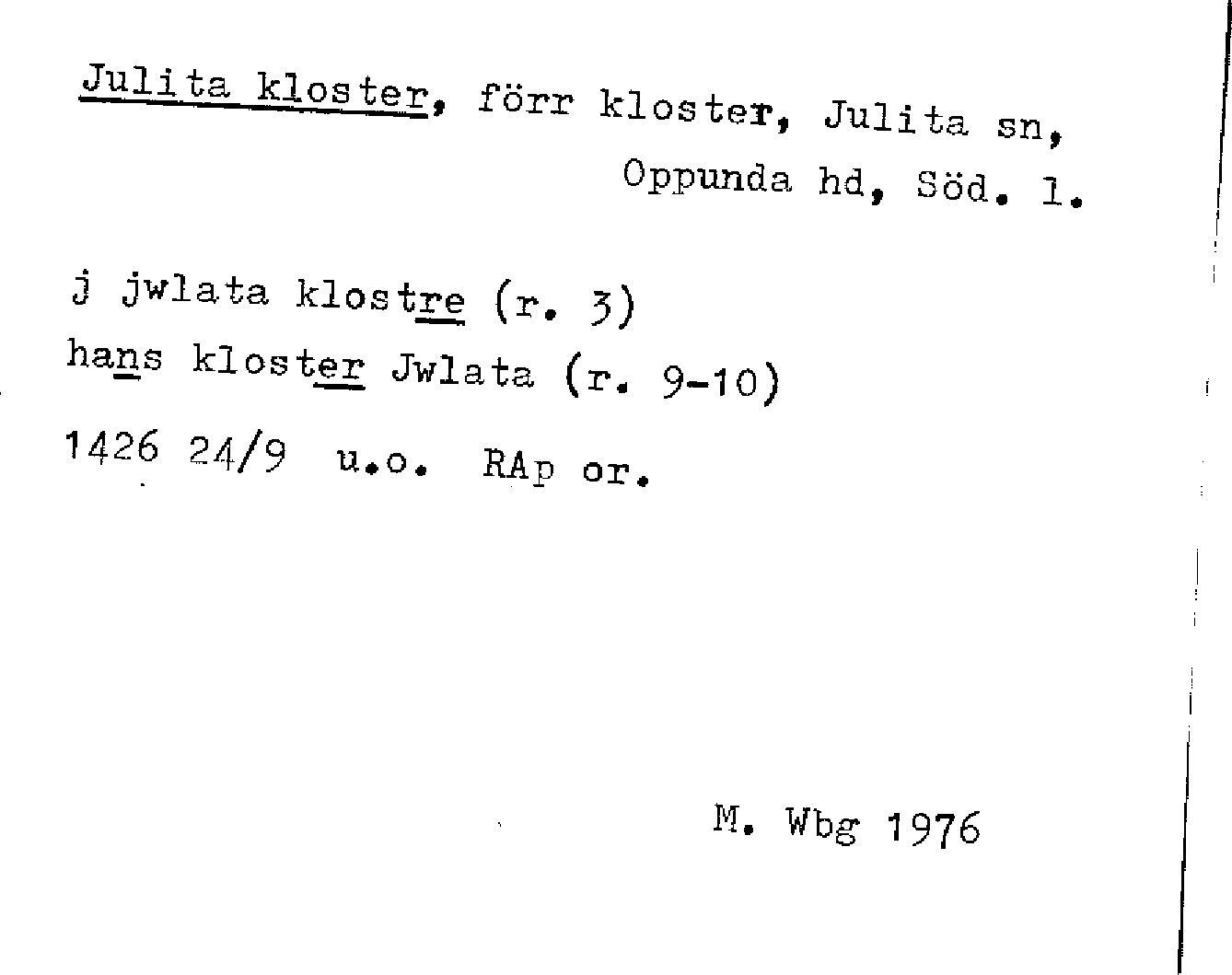 Julita kloster, förr kloster, Julita sn, Oppunda hd, Söd. l.

j jwlata klostre (r. 3)
hans kloster Jwlata (r. 9-10)
1426 24/9 u.o. RAp or.

M. Wbg 1976